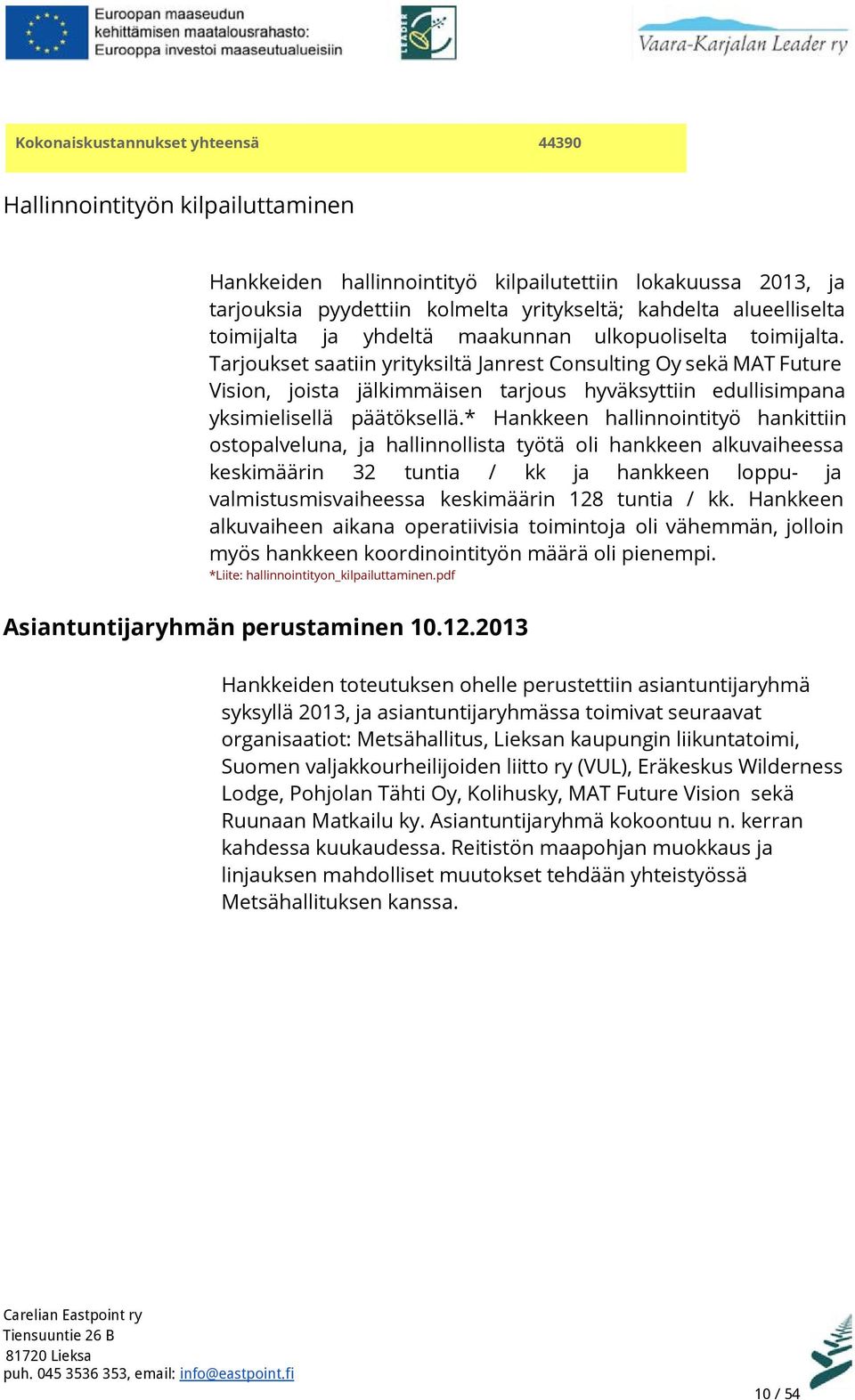 Euroopan maaseudun kehittämisen maatalousrahasto: Eurooppa investoi maaseutualueisiin

LEADER

Vaara-Karjalan Leader ry

| Kokonaiskustannukset yhteensä | 44390 |
|---|---|

Hallinnointityön kilpailuttaminen

Hankkeiden hallinnointityö kilpailutettiin lokakuussa 2013, ja tarjouksia pyydettiin kolmelta yritykseltä; kahdelta alueelliselta toimijalta ja yhdeltä maakunnan ulkopuoliselta toimijalta. Tarjoukset saatiin yrityksiltä Janrest Consulting Oy sekä MAT Future Vision, joista jälkimmäisen tarjous hyväksyttiin edullisimpana yksimielisellä päätöksellä.* Hankkeen hallinnointityö hankittiin ostopalveluna, ja hallinnollista työtä oli hankkeen alkuvaiheessa keskimäärin 32 tuntia / kk ja hankkeen loppu- ja valmistusmisvaiheessa keskimäärin 128 tuntia / kk. Hankkeen alkuvaiheen aikana operatiivisia toimintoja oli vähemmän, jolloin myös hankkeen koordinointityön määrä oli pienempi.
*Liite: hallinnointityon_kilpailuttaminen.pdf

Asiantuntijaryhmän perustaminen 10.12.2013

Hankkeiden toteutuksen ohelle perustettiin asiantuntijaryhmä syksyllä 2013, ja asiantuntijaryhmässa toimivat seuraavat organisaatiot: Metsähallitus, Lieksan kaupungin liikuntatoimi, Suomen valjakkourheilijoiden liitto ry (VUL), Eräkeskus Wilderness Lodge, Pohjolan Tähti Oy, Kolihusky, MAT Future Vision sekä Ruunaan Matkailu ky. Asiantuntijaryhmä kokoontuu n. kerran kahdessa kuukaudessa. Reitistön maapohjan muokkaus ja linjauksen mahdolliset muutokset tehdään yhteistyössä Metsähallituksen kanssa.

Carelian Eastpoint ry
Tiensuuntie 26 B
81720 Lieksa
puh. 045 3536 353, email: info@eastpoint.fi

10 / 54